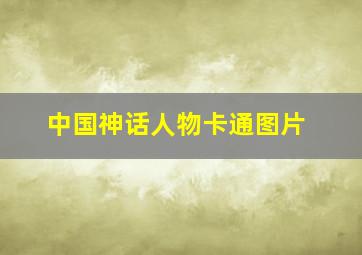 中国神话人物卡通图片